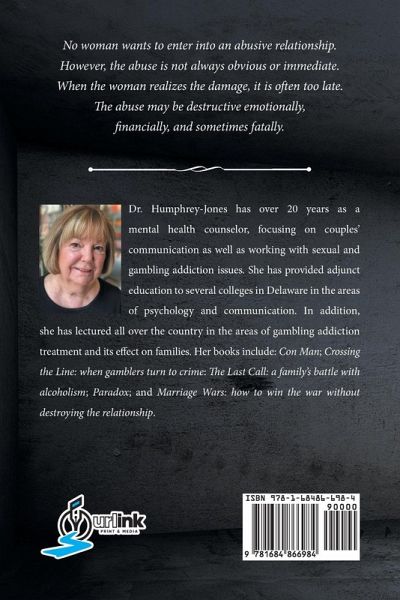 No woman wants to enter into an abusive relationship. However, the abuse is not always obvious or immediate. When the woman realizes the damage, it is often too late. The abuse may be destructive emotionally, financially, and sometimes fatally.

Dr. Humphrey-Jones has over 20 years as a mental health counselor, focusing on couples' communication as well as working with sexual and gambling addiction issues. She has provided adjunct education to several colleges in Delaware in the areas of psychology and communication. In addition, she has lectured all over the country in the areas of gambling addiction treatment and its effect on families. Her books include: Con Man; Crossing the Line: when gamblers turn to crime: The Last Call: a family's battle with alcoholism; Paradox; and Marriage Wars: how to win the war without destroying the relationship.

urlink PRINT & MEDIA

ISBN 978-1-68486-698-4
90000
9 781684 866984